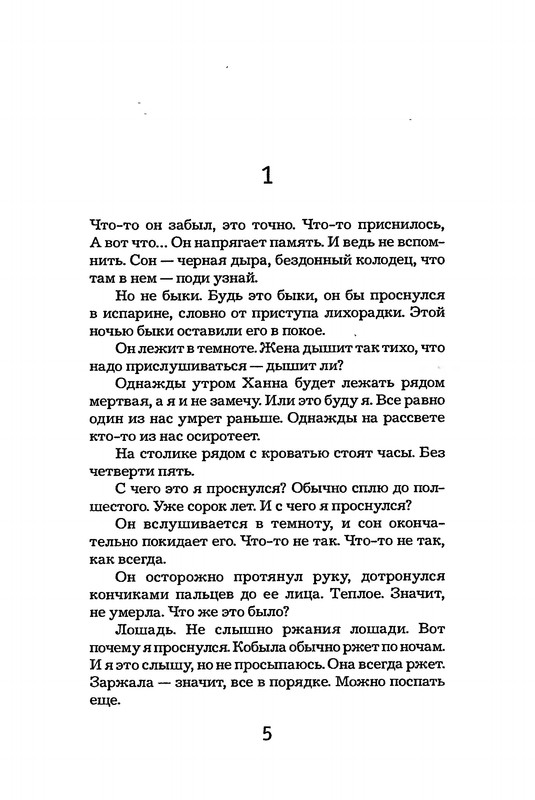 1

Что-то он забыл, это точно. Что-то приснилось, А вот что... Он напрягает память. И ведь не вспомнить. Сон — черная дыра, бездонный колодец, что там в нем — поди узнай.

Но не быки. Будь это быки, он бы проснулся в испарине, словно от приступа лихорадки. Этой ночью быки оставили его в покое.

Он лежит в темноте. Жена дышит так тихо, что надо прислушиваться — дышит ли?

Однажды утром Ханна будет лежать рядом мертвая, а я и не замечу. Или это буду я. Все равно один из нас умрет раньше. Однажды на рассвете кто-то из нас осиротеет.

На столике рядом с кроватью стоят часы. Без четверти пять.

С чего это я проснулся? Обычно сплю до полшестого. Уже сорок лет. И с чего я проснулся?

Он вслушивается в темноту, и сон окончательно покидает его. Что-то не так. Что-то не так, как всегда.

Он осторожно протянул руку, дотронулся кончиками пальцев до ее лица. Теплое. Значит, не умерла. Что же это было?

Лошадь. Не слышно ржания лошади. Вот почему я проснулся. Кобыла обычно ржет по ночам. И я это слышу, но не просыпаюсь. Она всегда ржет. Заржала — значит, все в порядке. Можно поспать еще.

5